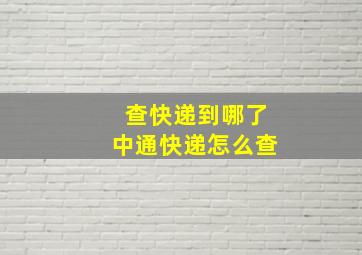 查快递到哪了
中通快递怎么查